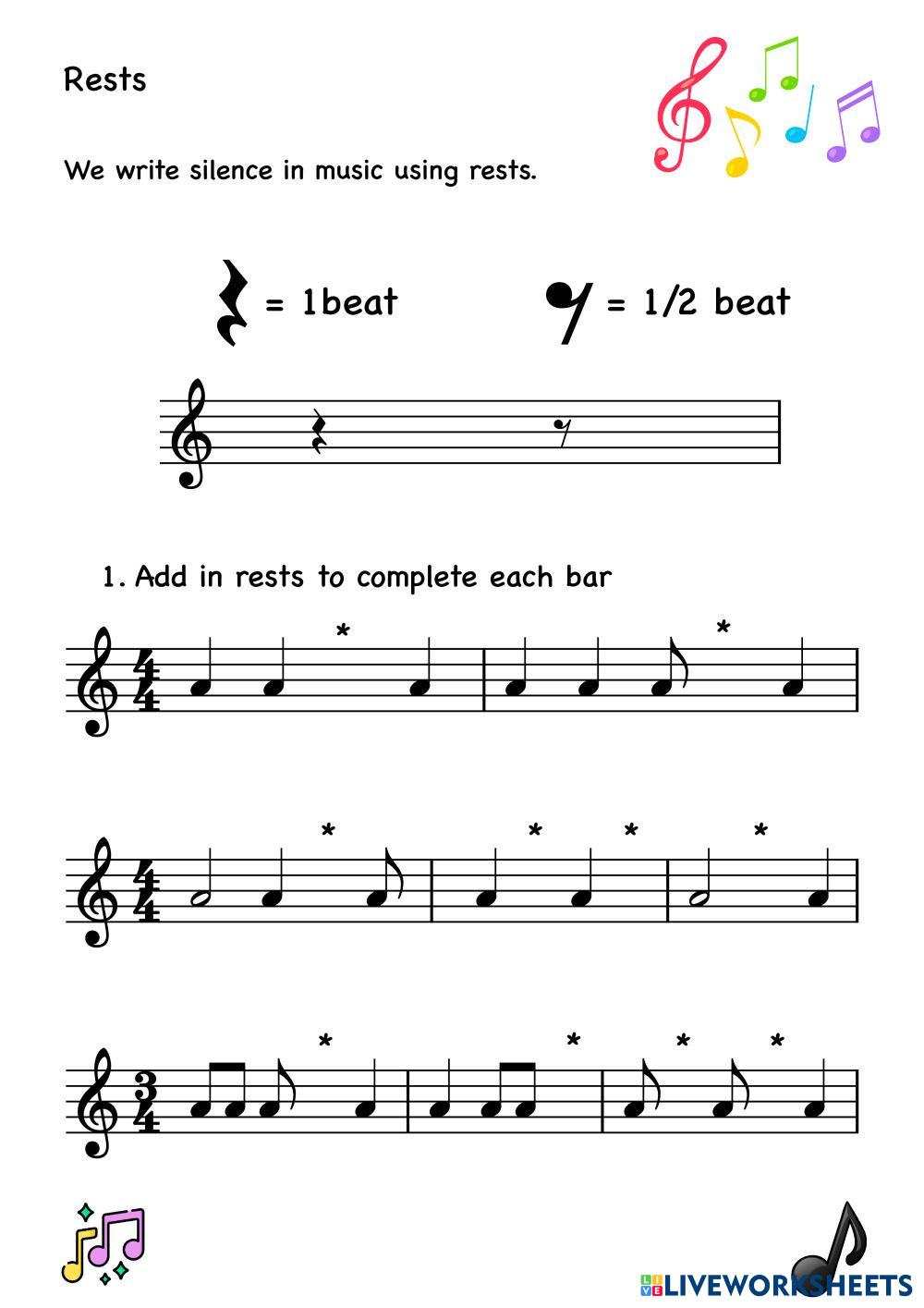 Rests

We write silence in music using rests.

= 1beat

= 1/2 beat

1. Add in rests to complete each bar

$\frac{4}{4}$

*

*

$\frac{4}{4}$

*

*

*

*

$\frac{3}{4}$

*

*

*

*

LIVEWORKSHEETS